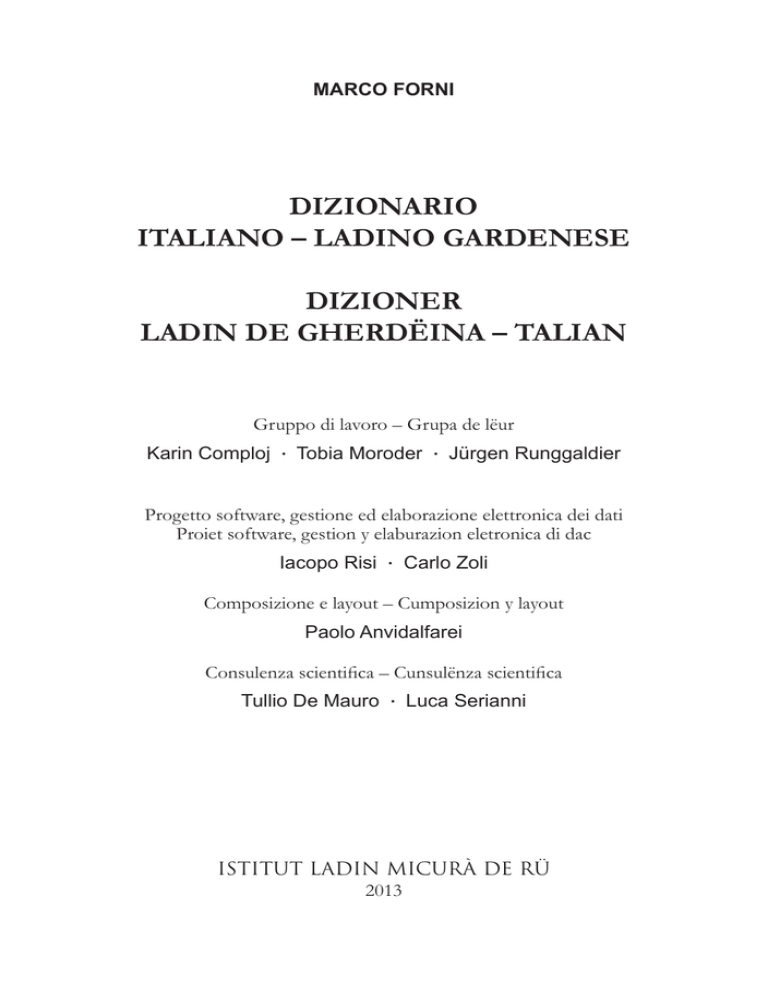 MARCO FORNI

DIZIONARIO
ITALIANO – LADINO GARDENESE

DIZIONER
LADIN DE GHERDËINA – TALIAN

Gruppo di lavoro – Grupa de lëur
Karin Comploj · Tobia Moroder · Jürgen Runggaldier

Progetto software, gestione ed elaborazione elettronica dei dati
Proiet software, gestion y elaburazion eletronica di dac
Iacopo Risi · Carlo Zoli

Composizione e layout – Cumposizion y layout
Paolo Anvidalfarei

Consulenza scientifica – Cunsulënza scientifica
Tullio De Mauro · Luca Serianni

ISTITUT LADIN MICURÀ DE RÜ
2013